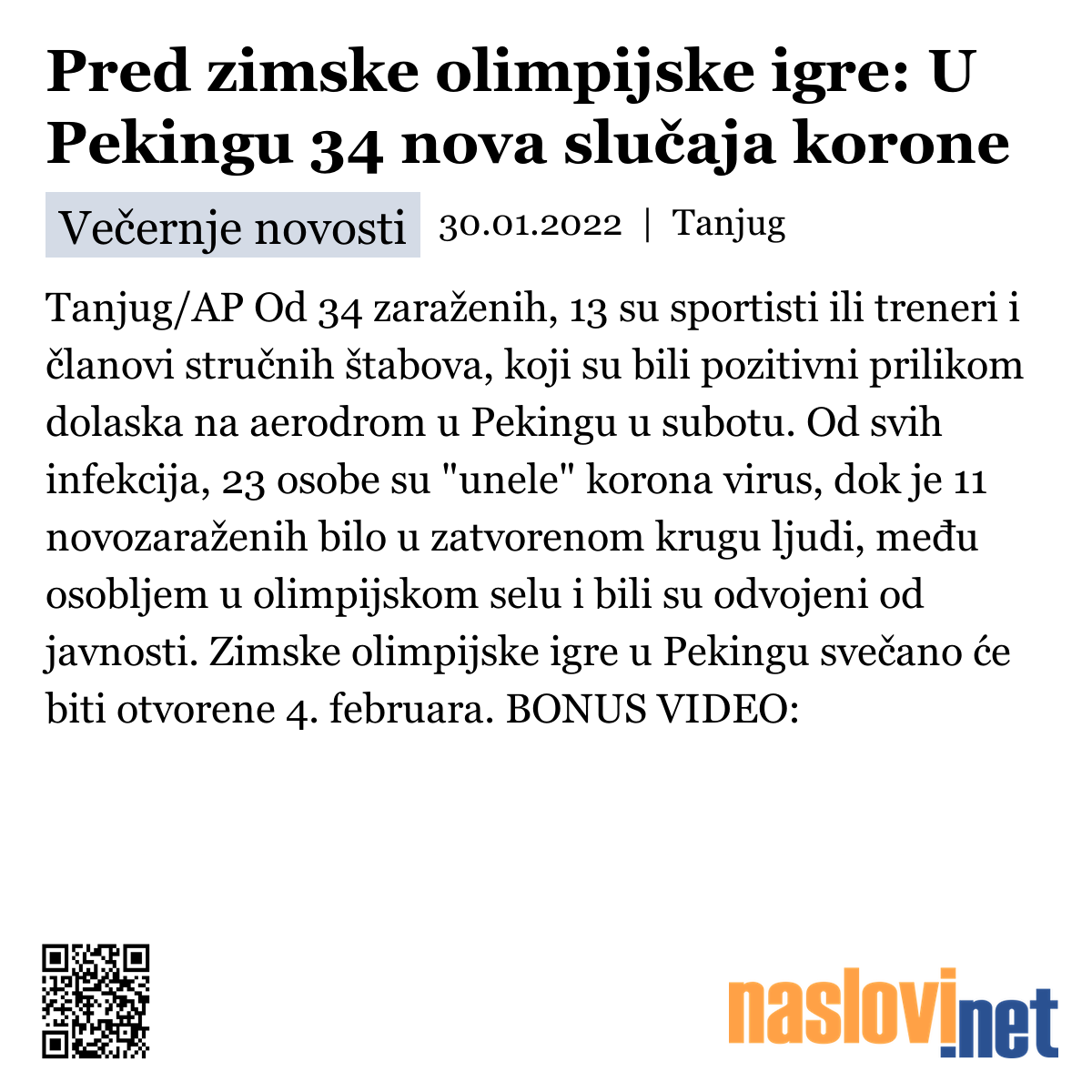 Pred zimske olimpijske igre: U Pekingu 34 nova slučaja korone

Večernje novosti 30.01.2022 | Tanjug

Tanjug/AP Od 34 zaraženih, 13 su sportisti ili treneri i članovi stručnih štabova, koji su bili pozitivni prilikom dolaska na aerodrom u Pekingu u subotu. Od svih infekcija, 23 osobe su "unele" korona virus, dok je 11 novozaraženih bilo u zatvorenom krugu ljudi, među osobljem u olimpijskom selu i bili su odvojeni od javnosti. Zimske olimpijske igre u Pekingu svečano će biti otvorene 4. februara. BONUS VIDEO:

naslovi.net